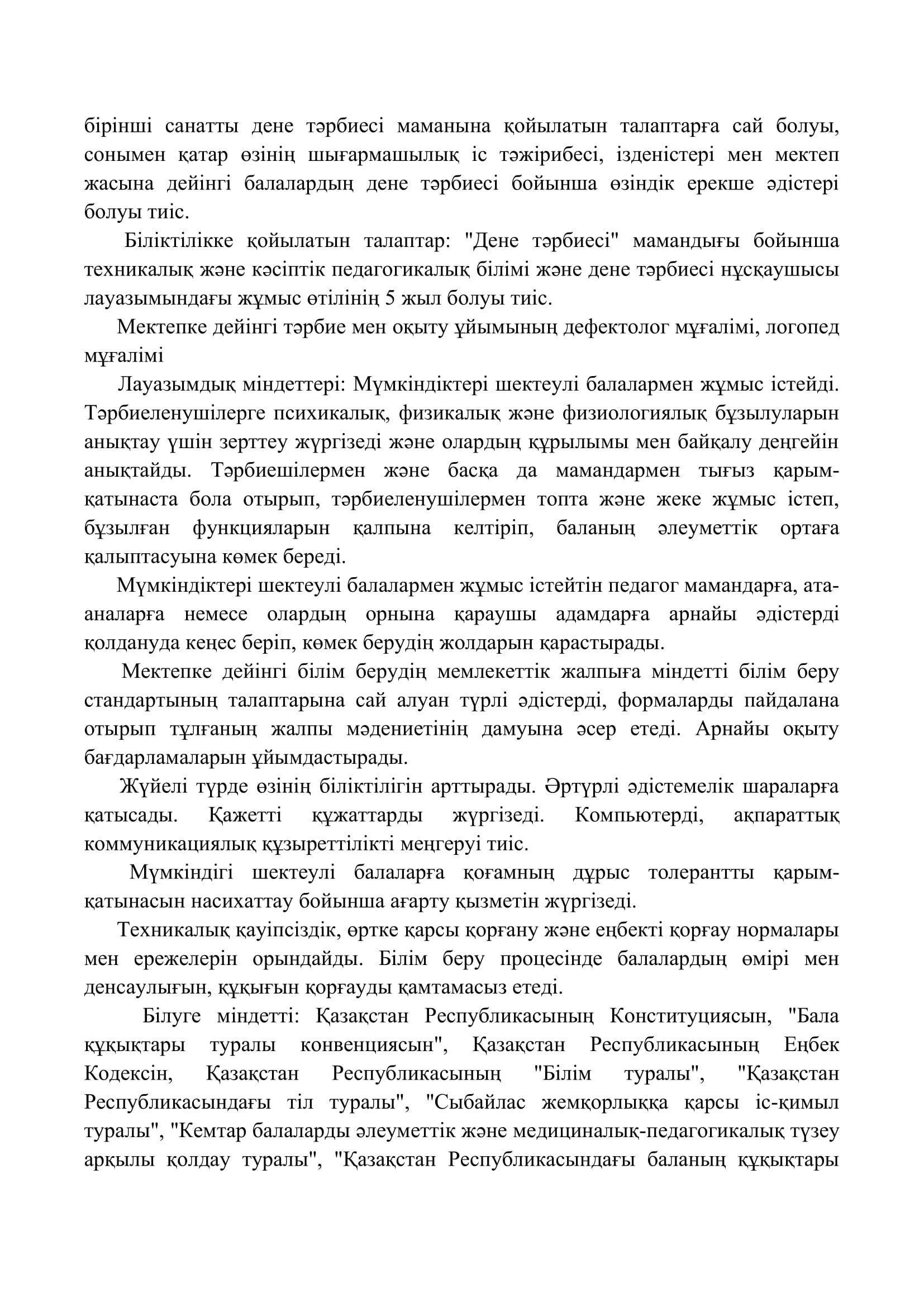 бірінші санатты дене тәрбиесі маманына қойылатын талаптарға сай болуы, сонымен қатар өзінің шығармашылық іс тәжірибесі, ізденістері мен мектеп жасына дейінгі балалардың дене тәрбиесі бойынша өзіндік ерекше әдістері болуы тиіс.

Біліктілікке қойылатын талаптар: "Дене тәрбиесі" мамандығы бойынша техникалық және кәсіптік педагогикалық білімі және дене тәрбиесі нұсқаушысы лауазымындағы жұмыс өтілінің 5 жыл болуы тиіс.

Мектепке дейінгі тәрбие мен оқыту ұйымының дефектолог мұғалімі, логопед мұғалімі

Лауазымдық міндеттері: Мүмкіндіктері шектеулі балалармен жұмыс істейді. Тәрбиеленушілерге психикалық, физикалық және физиологиялық бұзылуларын анықтау үшін зерттеу жүргізеді және олардың құрылымы мен байқалу деңгейін анықтайды. Тәрбиешілермен және басқа да мамандармен тығыз қарым-қатынаста бола отырып, тәрбиеленушілермен топта және жеке жұмыс істеп, бұзылған функцияларын қалпына келтіріп, баланың әлеуметтік ортаға қалыптасуына көмек береді.

Мүмкіндіктері шектеулі балалармен жұмыс істейтін педагог мамандарға, ата-аналарға немесе олардың орнына қараушы адамдарға арнайы әдістерді қолдануда кеңес беріп, көмек берудің жолдарын қарастырады.

Мектепке дейінгі білім берудің мемлекеттік жалпыға міндетті білім беру стандартының талаптарына сай алуан түрлі әдістерді, формаларды пайдалана отырып тұлғаның жалпы мәдениетінің дамуына әсер етеді. Арнайы оқыту бағдарламаларын ұйымдастырады.

Жүйелі түрде өзінің біліктілігін арттырады. Әртүрлі әдістемелік шараларға қатысады. Қажетті құжаттарды жүргізеді. Компьютерді, ақпараттық коммуникациялық құзыреттілікті меңгеруі тиіс.

Мүмкіндігі шектеулі балаларға қоғамның дұрыс толерантты қарым-қатынасын насихаттау бойынша ағарту қызметін жүргізеді.

Техникалық қауіпсіздік, өртке қарсы қорғану және еңбекті қорғау нормалары мен ережелерін орындайды. Білім беру процесінде балалардың өмірі мен денсаулығын, құқығын қорғауды қамтамасыз етеді.

Білуге міндетті: Қазақстан Республикасының Конституциясын, "Бала құқықтары туралы конвенциясын", Қазақстан Республикасының Еңбек Кодексін, Қазақстан Республикасының "Білім туралы", "Қазақстан Республикасындағы тіл туралы", "Сыбайлас жемқорлыққа қарсы іс-қимыл туралы", "Кемтар балаларды әлеуметтік және медициналық-педагогикалық түзеу арқылы қолдау туралы", "Қазақстан Республикасындағы баланың құқықтары